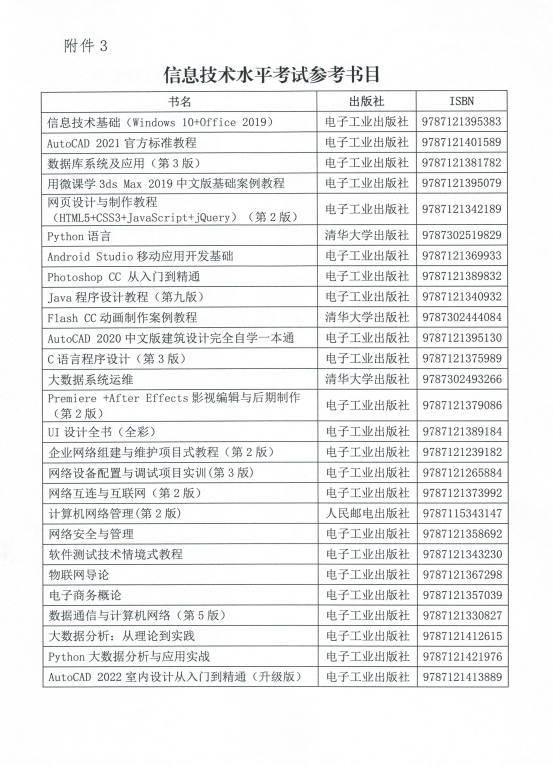 附件 3

信息技术水平考试参考书目

| 书名 | 出版社 | ISBN |
|---|---|---|
| 信息技术基础（Windows 10+Office 2019） | 电子工业出版社 | 9787121395383 |
| AutoCAD 2021 官方标准教程 | 电子工业出版社 | 9787121401589 |
| 数据库系统及应用（第 3 版） | 电子工业出版社 | 9787121381782 |
| 用微课学 3ds Max 2019 中文版基础案例教程 | 电子工业出版社 | 9787121395079 |
| 网页设计与制作教程（HTML5+CSS3+JavaScript+jQuery）（第 2 版） | 电子工业出版社 | 9787121342189 |
| Python 语言 | 清华大学出版社 | 9787302519829 |
| Android Studio 移动应用开发基础 | 电子工业出版社 | 9787121369933 |
| Photoshop CC 从入门到精通 | 电子工业出版社 | 9787121389832 |
| Java 程序设计教程（第九版） | 电子工业出版社 | 9787121340932 |
| Flash CC 动画制作案例教程 | 清华大学出版社 | 9787302444084 |
| AutoCAD 2020 中文版建筑设计完全自学一本通 | 电子工业出版社 | 9787121395130 |
| C 语言程序设计（第 3 版） | 电子工业出版社 | 9787121375989 |
| 大数据系统运维 | 清华大学出版社 | 9787302493266 |
| Premiere +After Effects 影视编辑与后期制作（第 2 版） | 电子工业出版社 | 9787121379086 |
| UI 设计全书（全彩） | 电子工业出版社 | 9787121389184 |
| 企业网络组建与维护项目式教程（第 2 版） | 电子工业出版社 | 9787121239182 |
| 网络设备配置与调试项目实训(第 3 版) | 电子工业出版社 | 9787121265884 |
| 网络互连与互联网（第 2 版） | 电子工业出版社 | 9787121373992 |
| 计算机网络管理(第 2 版) | 人民邮电出版社 | 9787115343147 |
| 网络安全与管理 | 电子工业出版社 | 9787121358692 |
| 软件测试技术情境式教程 | 电子工业出版社 | 9787121343230 |
| 物联网导论 | 电子工业出版社 | 9787121367298 |
| 电子商务概论 | 电子工业出版社 | 9787121357039 |
| 数据通信与计算机网络（第 5 版） | 电子工业出版社 | 9787121330827 |
| 大数据分析：从理论到实践 | 电子工业出版社 | 9787121412615 |
| Python 大数据分析与应用实战 | 电子工业出版社 | 9787121421976 |
| AutoCAD 2022 室内设计从入门到精通（升级版） | 电子工业出版社 | 9787121413889 |